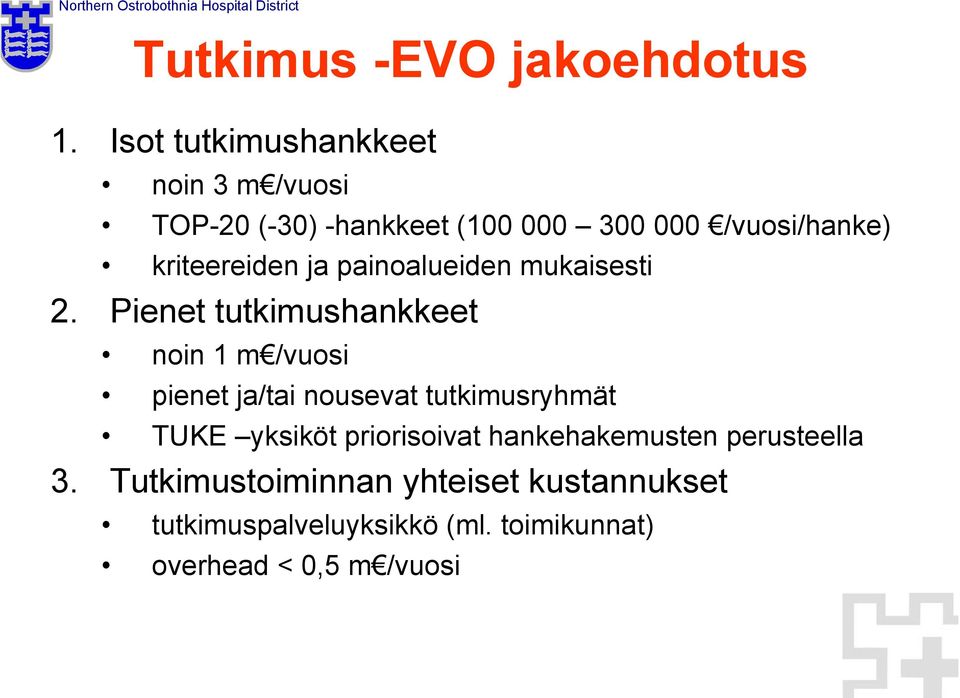 Northern Ostrobothnia Hospital District

Tutkimus -EVO jakoehdotus

1. Isot tutkimushankkeet
• noin 3 m€/vuosi
• TOP-20 (-30) -hankkeet (100 000 – 300 000 €/vuosi/hanke)
• kriteereiden ja painoalueiden mukaisesti
2. Pienet tutkimushankkeet
• noin 1 m€/vuosi
• pienet ja/tai nousevat tutkimusryhmät
• TUKE –yksiköt priorisoivat hankehakemusten perusteella
3. Tutkimustoiminnan yhteiset kustannukset
• tutkimuspalveluyksikkö (ml. toimikunnat)
• overhead < 0,5 m€/vuosi